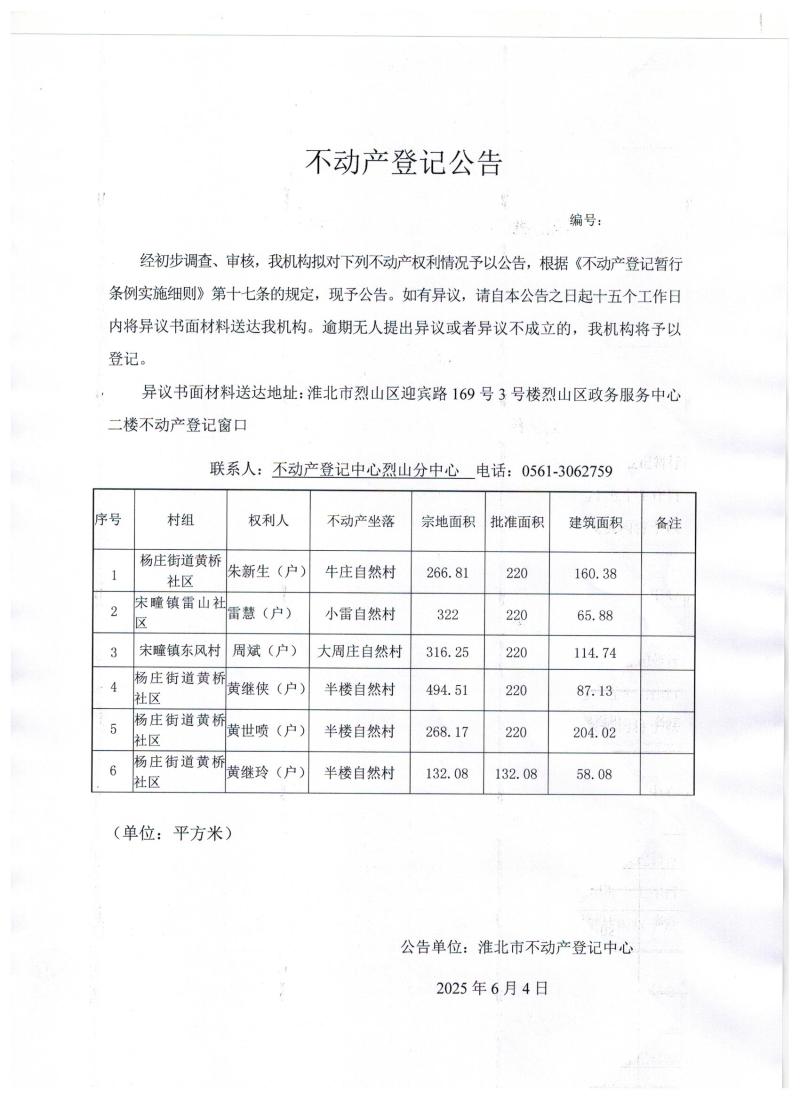 不动产登记公告

编号：

经初步调查、审核，我机构拟对下列不动产权利情况予以公告，根据《不动产登记暂行条例实施细则》第十七条的规定，现予公告。如有异议，请自本公告之日起十五个工作日内将异议书面材料送达我机构。逾期无人提出异议或者异议不成立的，我机构将予以登记。

异议书面材料送达地址：淮北市烈山区迎宾路 169 号 3 号楼烈山区政务服务中心二楼不动产登记窗口

联系人：不动产登记中心烈山分中心　电话：0561-3062759

| 序号 | 村组 | 权利人 | 不动产坐落 | 宗地面积 | 批准面积 | 建筑面积 | 备注 |
|---|---|---|---|---|---|---|---|
| 1 | 杨庄街道黄桥社区 | 朱新生（户） | 牛庄自然村 | 266.81 | 220 | 160.38 | |
| 2 | 宋疃镇雷山社区 | 雷慧（户） | 小雷自然村 | 322 | 220 | 65.88 | |
| 3 | 宋疃镇东风村 | 周斌（户） | 大周庄自然村 | 316.25 | 220 | 114.74 | |
| 4 | 杨庄街道黄桥社区 | 黄继侠（户） | 半楼自然村 | 494.51 | 220 | 87.13 | |
| 5 | 杨庄街道黄桥社区 | 黄世喷（户） | 半楼自然村 | 268.17 | 220 | 204.02 | |
| 6 | 杨庄街道黄桥社区 | 黄继玲（户） | 半楼自然村 | 132.08 | 132.08 | 58.08 | |

（单位：平方米）

公告单位：淮北市不动产登记中心

2025 年 6 月 4 日